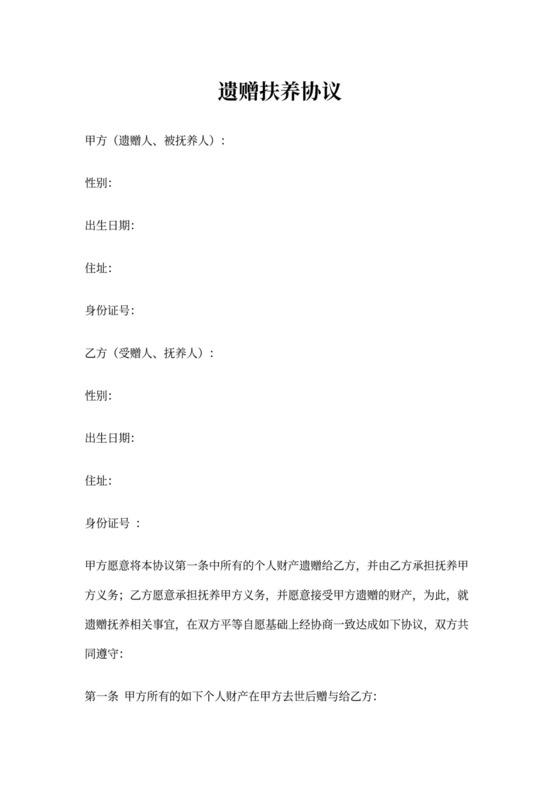 遗赠扶养协议

甲方（遗赠人、被抚养人）：

性别:

出生日期:

住址:

身份证号:

乙方（受赠人、抚养人）：

性别:

出生日期:

住址:

身份证号 ：

甲方愿意将本协议第一条中所有的个人财产遗赠给乙方，并由乙方承担抚养甲方义务；乙方愿意承担抚养甲方义务，并愿意接受甲方遗赠的财产，为此，就遗赠抚养相关事宜，在双方平等自愿基础上经协商一致达成如下协议，双方共同遵守:

第一条 甲方所有的如下个人财产在甲方去世后赠与给乙方: